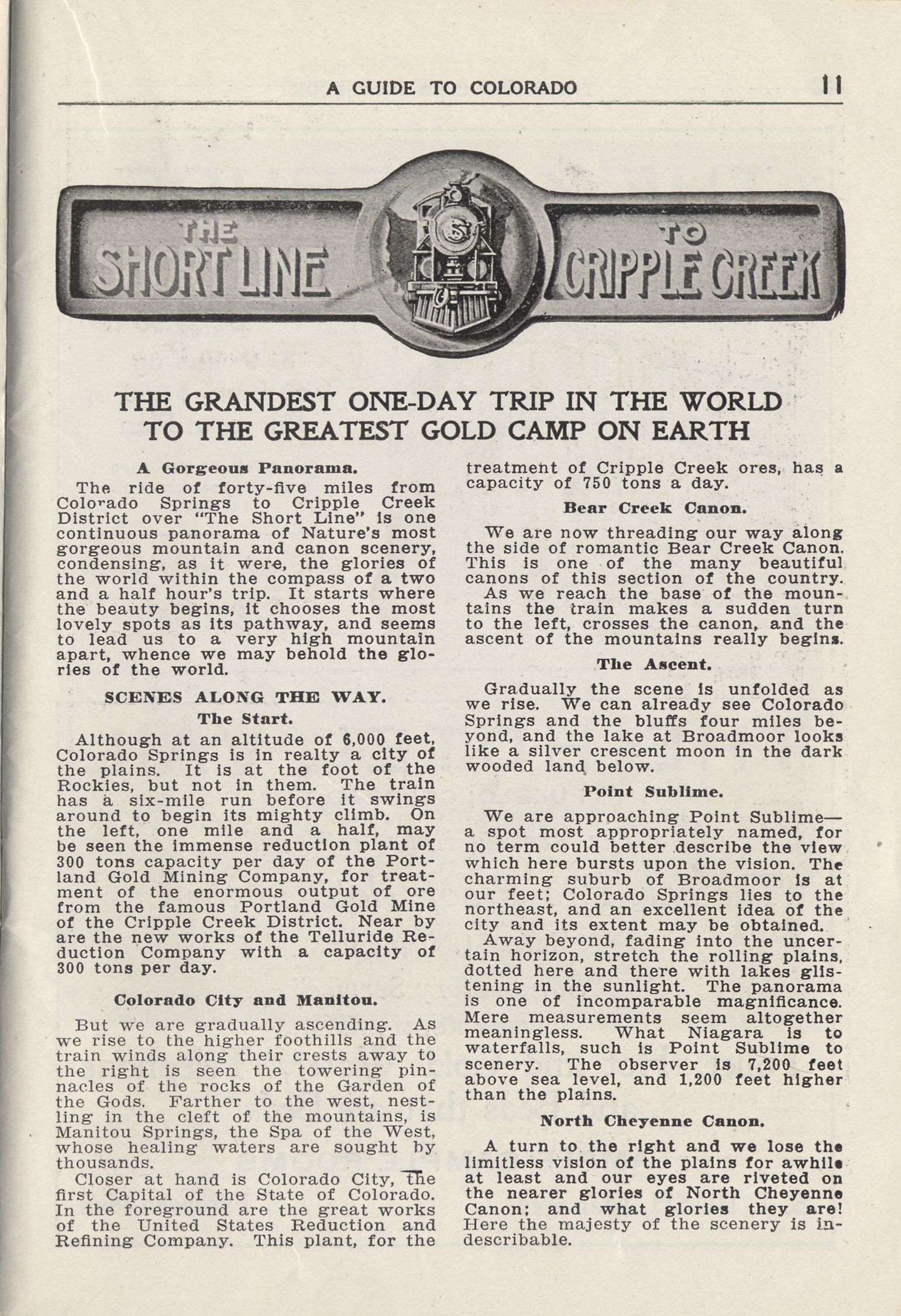 A GUIDE TO COLORADO 11

THE SHORT LINE TO CRIPPLE CREEK

THE GRANDEST ONE-DAY TRIP IN THE WORLD TO THE GREATEST GOLD CAMP ON EARTH

A Gorgeous Panorama.

The ride of forty-five miles from Colorado Springs to Cripple Creek District over "The Short Line" is one continuous panorama of Nature's most gorgeous mountain and canon scenery, condensing, as it were, the glories of the world within the compass of a two and a half hour's trip. It starts where the beauty begins, it chooses the most lovely spots as its pathway, and seems to lead us to a very high mountain apart, whence we may behold the glories of the world.

SCENES ALONG THE WAY.

The Start.

Although at an altitude of 6,000 feet, Colorado Springs is in realty a city of the plains. It is at the foot of the Rockies, but not in them. The train has a six-mile run before it swings around to begin its mighty climb. On the left, one mile and a half, may be seen the immense reduction plant of 300 tons capacity per day of the Portland Gold Mining Company, for treatment of the enormous output of ore from the famous Portland Gold Mine of the Cripple Creek District. Near by are the new works of the Telluride Reduction Company with a capacity of 300 tons per day.

Colorado City and Manitou.

But we are gradually ascending. As we rise to the higher foothills and the train winds along their crests away to the right is seen the towering pinnacles of the rocks of the Garden of the Gods. Farther to the west, nestling in the cleft of the mountains, is Manitou Springs, the Spa of the West, whose healing waters are sought by thousands.

Closer at hand is Colorado City, the first Capital of the State of Colorado. In the foreground are the great works of the United States Reduction and Refining Company. This plant, for the treatment of Cripple Creek ores, has a capacity of 750 tons a day.

Bear Creek Canon.

We are now threading our way along the side of romantic Bear Creek Canon. This is one of the many beautiful canons of this section of the country.

As we reach the base of the mountains the train makes a sudden turn to the left, crosses the canon, and the ascent of the mountains really begins.

The Ascent.

Gradually the scene is unfolded as we rise. We can already see Colorado Springs and the bluffs four miles beyond, and the lake at Broadmoor looks like a silver crescent moon in the dark wooded land below.

Point Sublime.

We are approaching Point Sublime—a spot most appropriately named, for no term could better describe the view which here bursts upon the vision. The charming suburb of Broadmoor is at our feet; Colorado Springs lies to the northeast, and an excellent idea of the city and its extent may be obtained.

Away beyond, fading into the uncertain horizon, stretch the rolling plains, dotted here and there with lakes glistening in the sunlight. The panorama is one of incomparable magnificance. Mere measurements seem altogether meaningless. What Niagara is to waterfalls, such is Point Sublime to scenery. The observer is 7,200 feet above sea level, and 1,200 feet higher than the plains.

North Cheyenne Canon.

A turn to the right and we lose the limitless vision of the plains for awhile at least and our eyes are riveted on the nearer glories of North Cheyenne Canon; and what glories they are! Here the majesty of the scenery is indescribable.